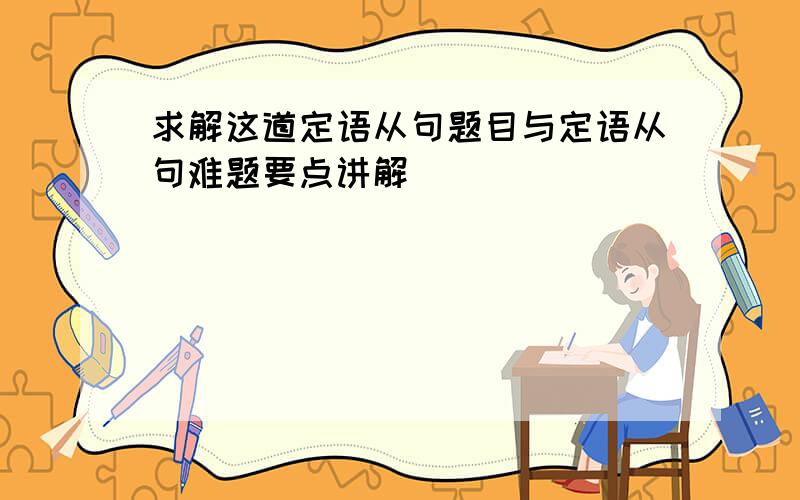 求解这道定语从句题目与定语从句难题要点讲解